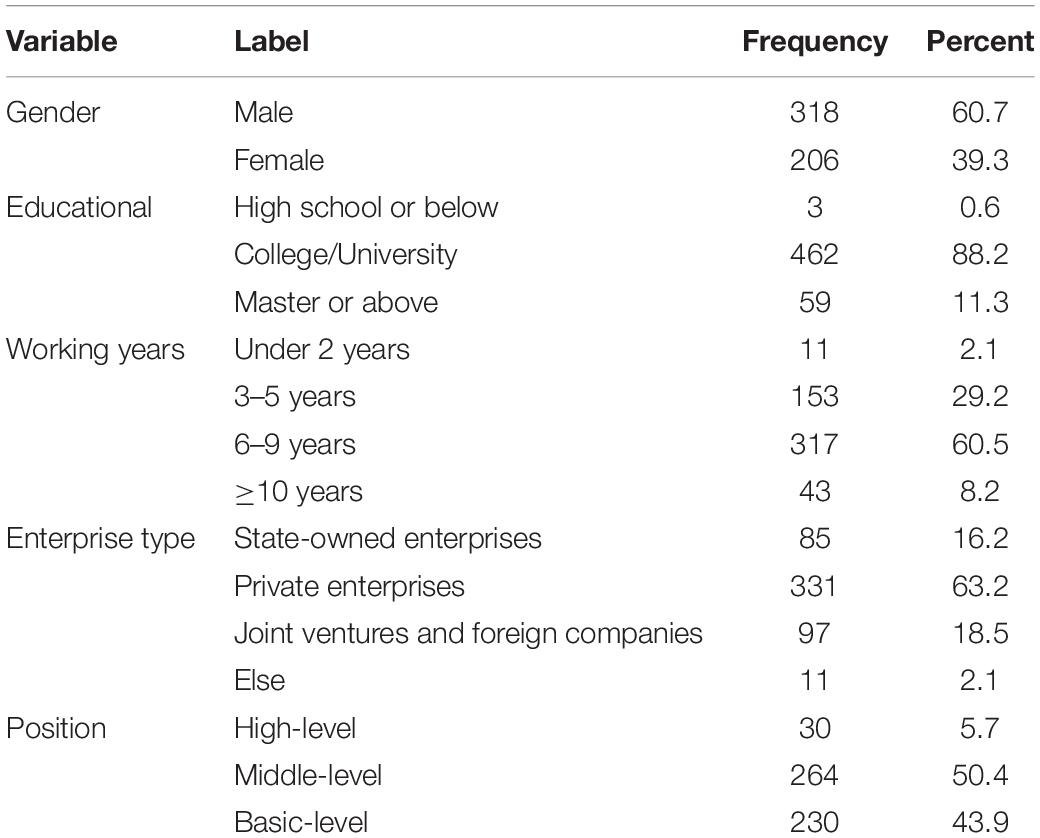 | Variable | Label | Frequency | Percent |
|---|---|---|---|
| Gender | Male | 318 | 60.7 |
| | Female | 206 | 39.3 |
| Educational | High school or below | 3 | 0.6 |
| | College/University | 462 | 88.2 |
| | Master or above | 59 | 11.3 |
| Working years | Under 2 years | 11 | 2.1 |
| | 3–5 years | 153 | 29.2 |
| | 6–9 years | 317 | 60.5 |
| | $\geq$10 years | 43 | 8.2 |
| Enterprise type | State-owned enterprises | 85 | 16.2 |
| | Private enterprises | 331 | 63.2 |
| | Joint ventures and foreign companies | 97 | 18.5 |
| | Else | 11 | 2.1 |
| Position | High-level | 30 | 5.7 |
| | Middle-level | 264 | 50.4 |
| | Basic-level | 230 | 43.9 |